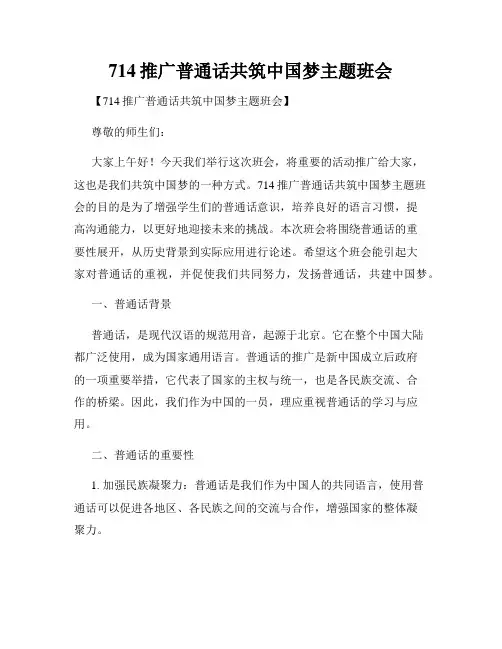 714 推广普通话共筑中国梦主题班会

【714 推广普通话共筑中国梦主题班会】

尊敬的师生们：

大家上午好！今天我们举行这次班会，将重要的活动推广给大家，这也是我们共筑中国梦的一种方式。714 推广普通话共筑中国梦主题班会的目的是为了增强学生们的普通话意识，培养良好的语言习惯，提高沟通能力，以更好地迎接未来的挑战。本次班会将围绕普通话的重要性展开，从历史背景到实际应用进行论述。希望这个班会能引起大家对普通话的重视，并促使我们共同努力，发扬普通话，共建中国梦。

一、普通话背景

普通话，是现代汉语的规范用音，起源于北京。它在整个中国大陆都广泛使用，成为国家通用语言。普通话的推广是新中国成立后政府的一项重要举措，它代表了国家的主权与统一，也是各民族交流、合作的桥梁。因此，我们作为中国的一员，理应重视普通话的学习与应用。

二、普通话的重要性

1. 加强民族凝聚力：普通话是我们作为中国人的共同语言，使用普通话可以促进各地区、各民族之间的交流与合作，增强国家的整体凝聚力。